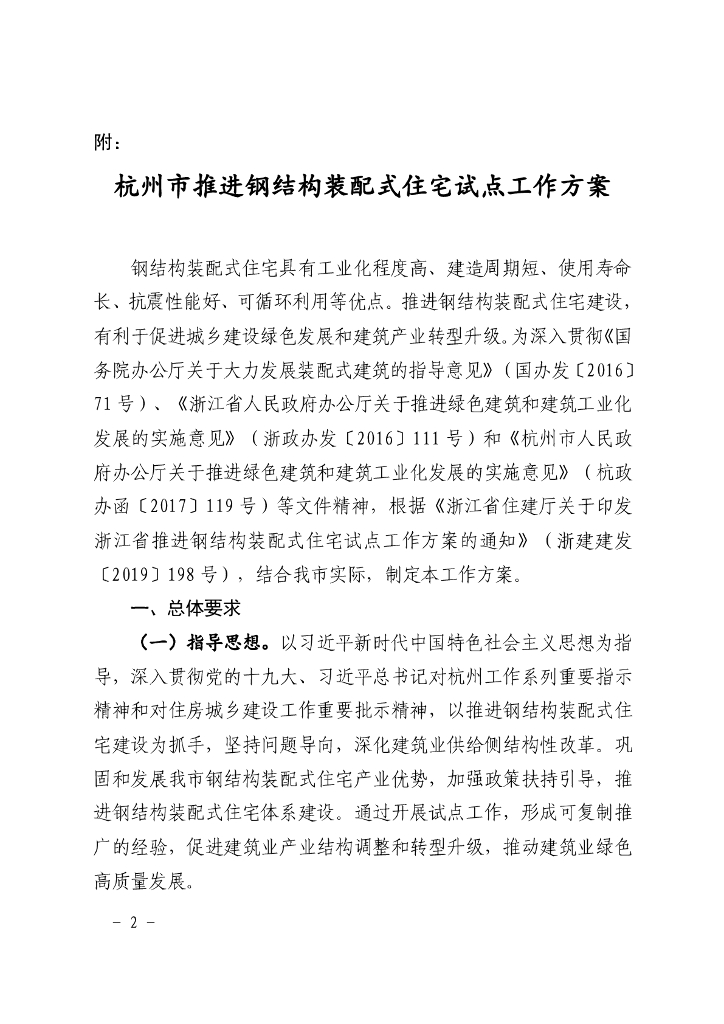 附：

杭州市推进钢结构装配式住宅试点工作方案

钢结构装配式住宅具有工业化程度高、建造周期短、使用寿命长、抗震性能好、可循环利用等优点。推进钢结构装配式住宅建设，有利于促进城乡建设绿色发展和建筑产业转型升级。为深入贯彻《国务院办公厅关于大力发展装配式建筑的指导意见》（国办发〔2016〕71号）、《浙江省人民政府办公厅关于推进绿色建筑和建筑工业化发展的实施意见》（浙政办发〔2016〕111号）和《杭州市人民政府办公厅关于推进绿色建筑和建筑工业化发展的实施意见》（杭政办函〔2017〕119号）等文件精神，根据《浙江省住建厅关于印发浙江省推进钢结构装配式住宅试点工作方案的通知》（浙建建发〔2019〕198号），结合我市实际，制定本工作方案。

一、总体要求

（一）指导思想。以习近平新时代中国特色社会主义思想为指导，深入贯彻党的十九大、习近平总书记对杭州工作系列重要指示精神和对住房城乡建设工作重要批示精神，以推进钢结构装配式住宅建设为抓手，坚持问题导向，深化建筑业供给侧结构性改革。巩固和发展我市钢结构装配式住宅产业优势，加强政策扶持引导，推进钢结构装配式住宅体系建设。通过开展试点工作，形成可复制推广的经验，促进建筑业产业结构调整和转型升级，推动建筑业绿色高质量发展。

－ 2 －